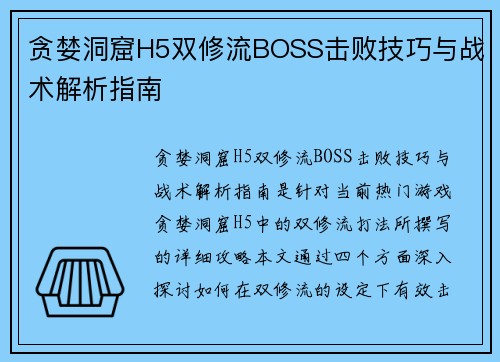 贪婪洞窟H5双修流BOSS击败技巧与战术解析指南

贪婪洞窟H5双修流BOSS击败技巧与战术解析指南是针对当前热门游戏贪婪洞窟H5中的双修流打法所撰写的详细攻略本文通过四个方面深入探讨如何在双修流的设定下有效击